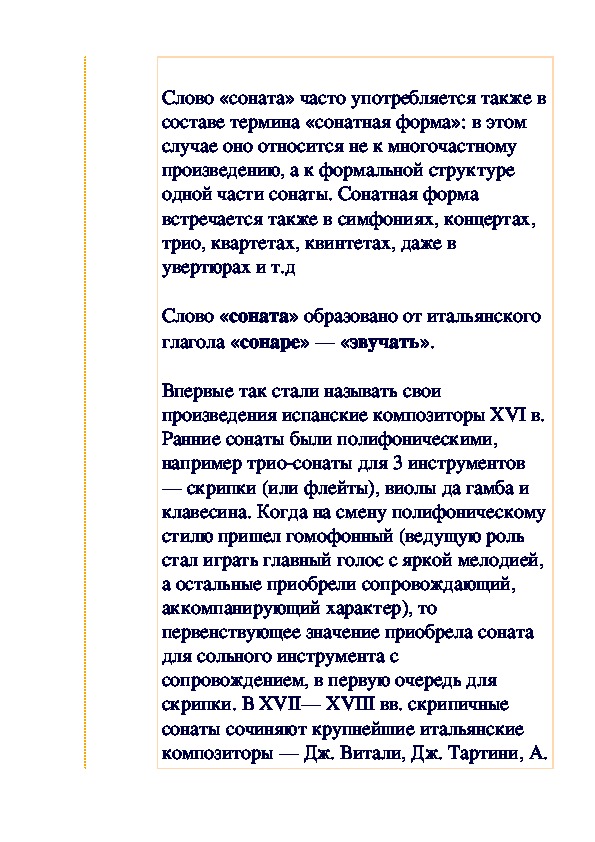 Слово «соната» часто употребляется также в составе термина «сонатная форма»: в этом случае оно относится не к многочастному произведению, а к формальной структуре одной части сонаты. Сонатная форма встречается также в симфониях, концертах, трио, квартетах, квинтетах, даже в увертюрах и т.д

Слово «соната» образовано от итальянского глагола «сонаре» — «звучать».

Впервые так стали называть свои произведения испанские композиторы XVI в. Ранние сонаты были полифоническими, например трио-сонаты для 3 инструментов — скрипки (или флейты), виолы да гамба и клавесина. Когда на смену полифоническому стилю пришел гомофонный (ведущую роль стал играть главный голос с яркой мелодией, а остальные приобрели сопровождающий, аккомпанирующий характер), то первенствующее значение приобрела соната для сольного инструмента с сопровождением, в первую очередь для скрипки. В XVII— XVIII вв. скрипичные сонаты сочиняют крупнейшие итальянские композиторы — Дж. Витали, Дж. Тартини, А.